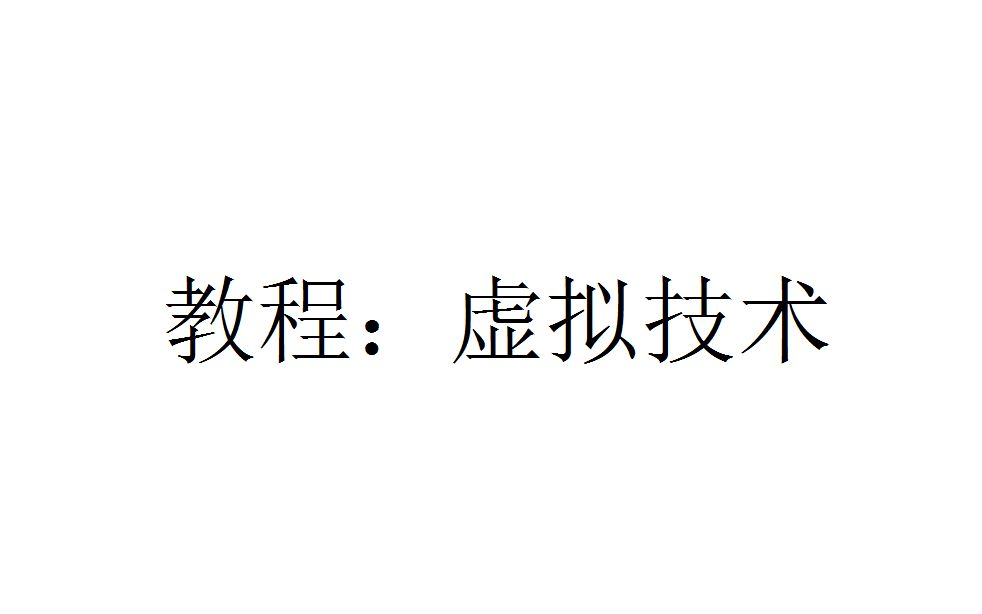 教程：虚拟技术